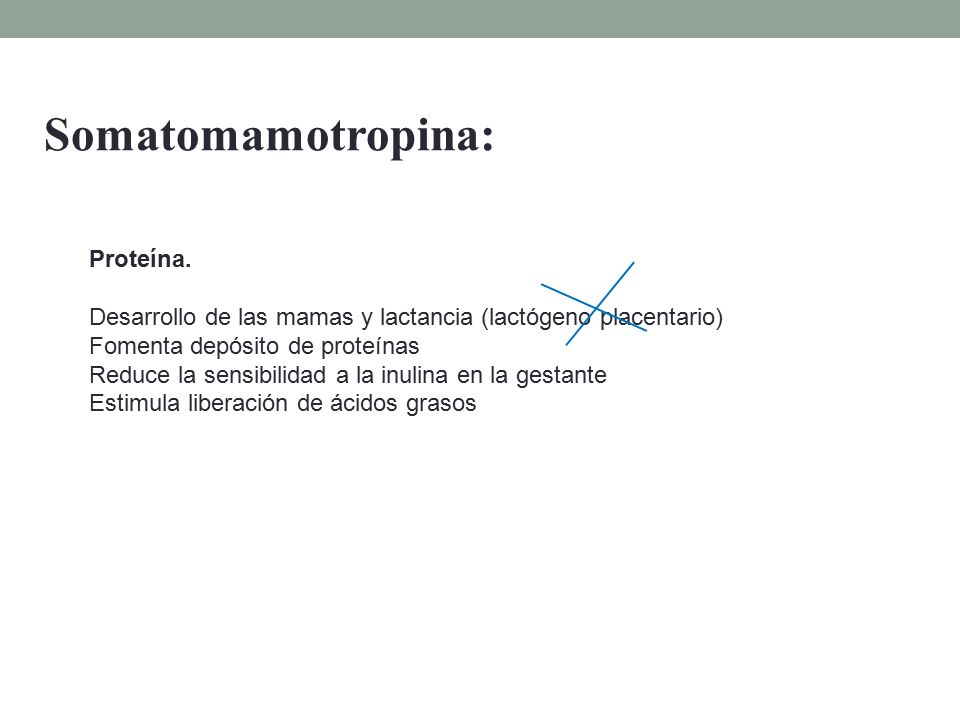 Somatomamotropina:

Proteína.

Desarrollo de las mamas y lactancia (lactógeno placentario)
Fomenta depósito de proteínas
Reduce la sensibilidad a la inulina en la gestante
Estimula liberación de ácidos grasos